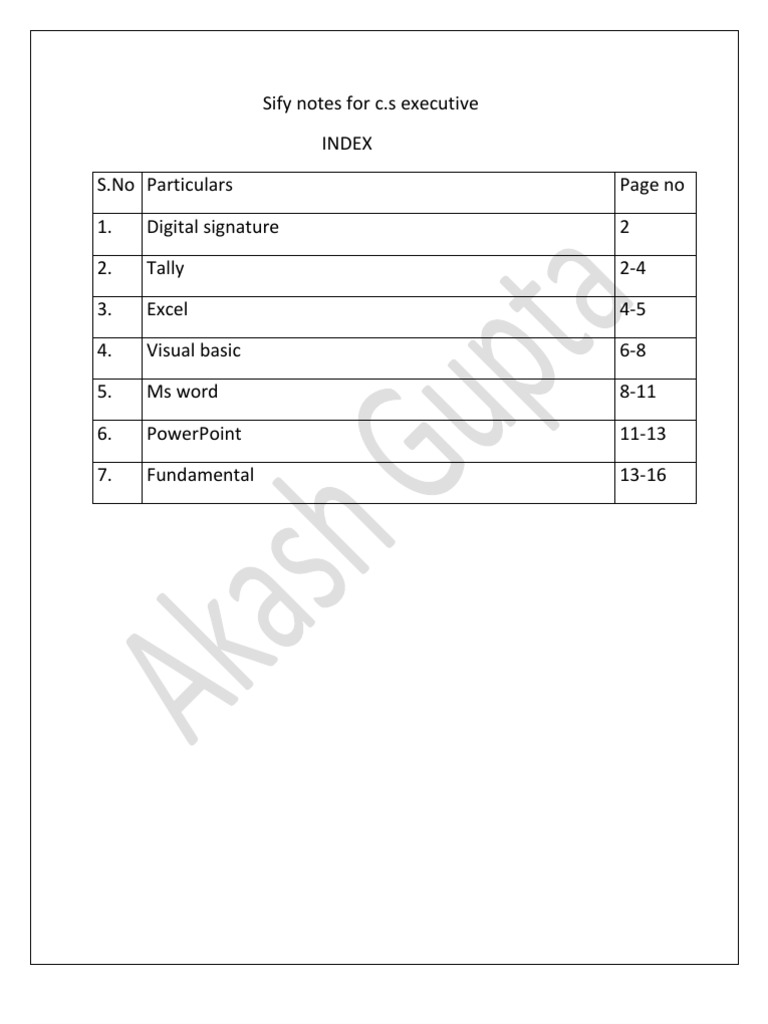 Sify notes for c.s executive

INDEX

| S.No | Particulars | Page no |
|---|---|---|
| 1. | Digital signature | 2 |
| 2. | Tally | 2-4 |
| 3. | Excel | 4-5 |
| 4. | Visual basic | 6-8 |
| 5. | Ms word | 8-11 |
| 6. | PowerPoint | 11-13 |
| 7. | Fundamental | 13-16 |

Akash Gupta